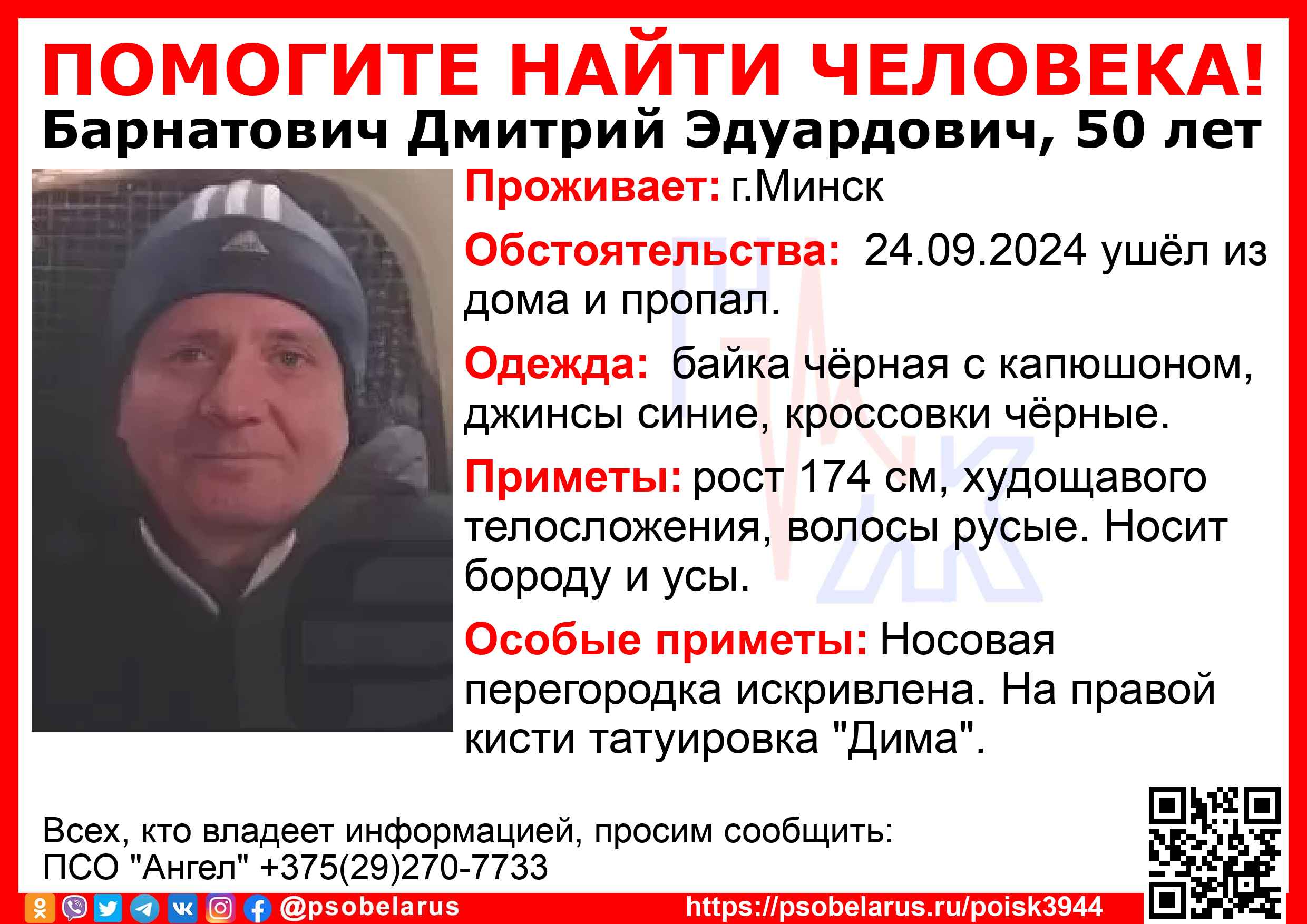 ПОМОГИТЕ НАЙТИ ЧЕЛОВЕКА!

Барнатович Дмитрий Эдуардович, 50 лет

Проживает: г.Минск

Обстоятельства: 24.09.2024 ушёл из дома и пропал.

Одежда: байка чёрная с капюшоном, джинсы синие, кроссовки чёрные.

Приметы: рост 174 см, худощавого телосложения, волосы русые. Носит бороду и усы.

Особые приметы: Носовая перегородка искривлена. На правой кисти татуировка "Дима".

Всех, кто владеет информацией, просим сообщить:
ПСО "Ангел" +375(29)270-7733

@psobelarus https://psobelarus.ru/poisk3944